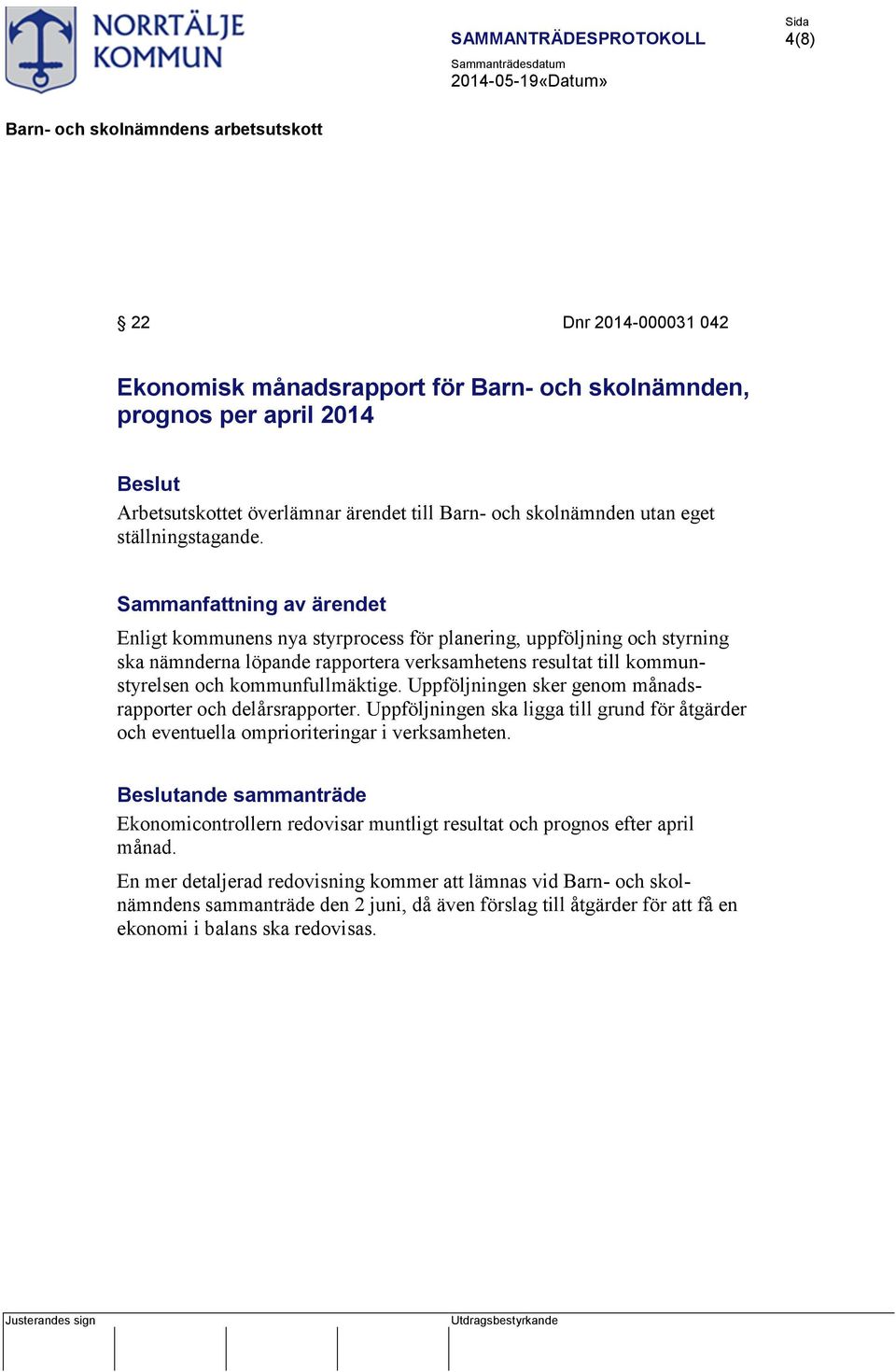 NORRTÄLJE KOMMUN

SAMMANTRÄDESPROTOKOLL

Sida
4(8)

Sammanträdesdatum
2014-05-19«Datum»

Barn- och skolnämndens arbetsutskott

§ 22

Dnr 2014-000031 042

Ekonomisk månadsrapport för Barn- och skolnämnden, prognos per april 2014

Beslut
Arbetsutskottet överlämnar ärendet till Barn- och skolnämnden utan eget ställningstagande.

Sammanfattning av ärendet
Enligt kommunens nya styrprocess för planering, uppföljning och styrning ska nämnderna löpande rapportera verksamhetens resultat till kommunstyrelsen och kommunfullmäktige. Uppföljningen sker genom månadsrapporter och delårsrapporter. Uppföljningen ska ligga till grund för åtgärder och eventuella omprioriteringar i verksamheten.

Beslutande sammanträde
Ekonomicontrollern redovisar muntligt resultat och prognos efter april månad.

En mer detaljerad redovisning kommer att lämnas vid Barn- och skolnämndens sammanträde den 2 juni, då även förslag till åtgärder för att få en ekonomi i balans ska redovisas.

Justerandes sign

Utdragsbestyrkande